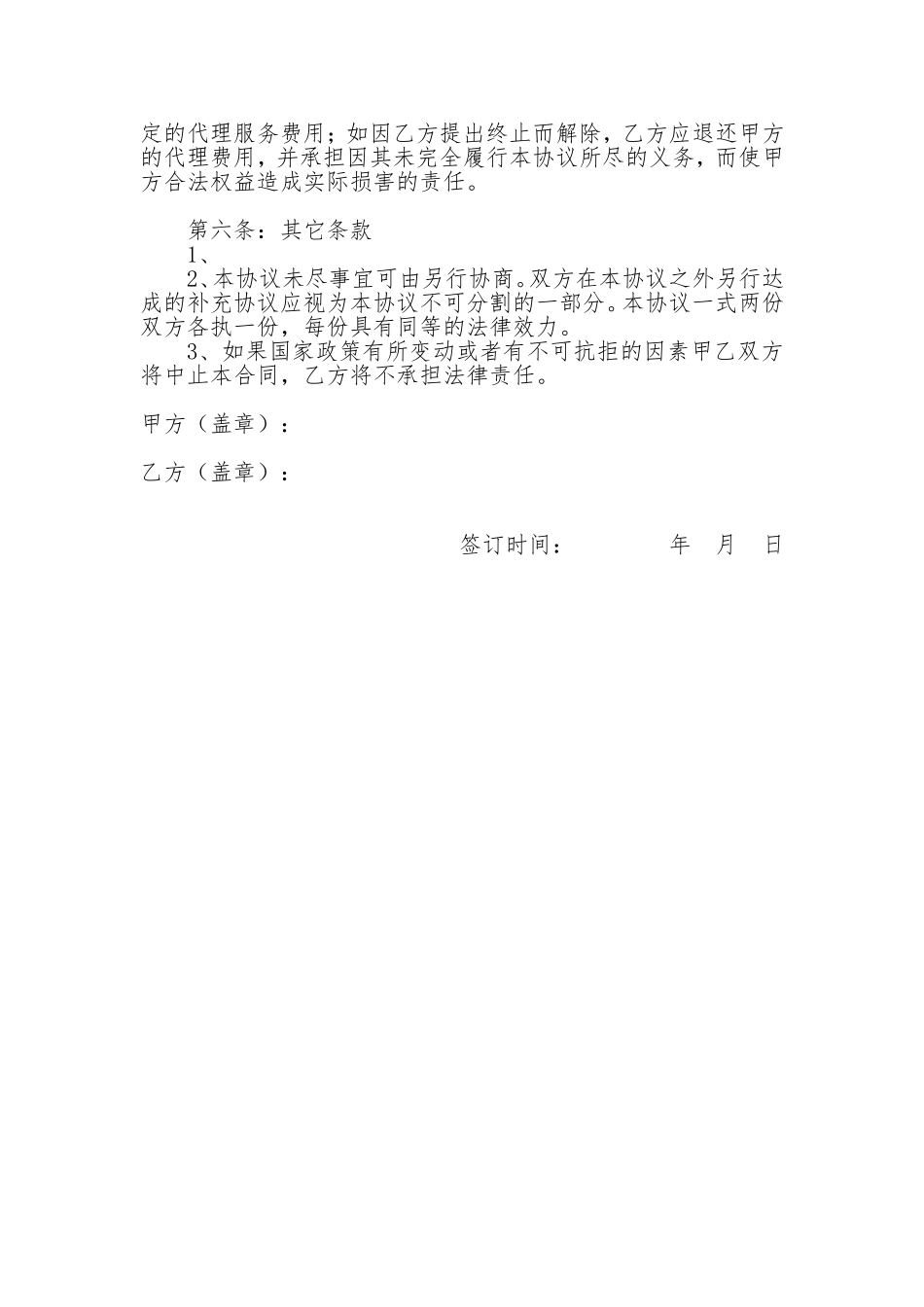 定的代理服务费用；如因乙方提出终止而解除，乙方应退还甲方的代理费用，并承担因其未完全履行本协议所尽的义务，而使甲方合法权益造成实际损害的责任。

第六条：其它条款
1、
2、本协议未尽事宜可由另行协商。双方在本协议之外另行达成的补充协议应视为本协议不可分割的一部分。本协议一式两份双方各执一份，每份具有同等的法律效力。
3、如果国家政策有所变动或者有不可抗拒的因素甲乙双方将中止本合同，乙方将不承担法律责任。

甲方（盖章）：

乙方（盖章）：

签订时间：　　年　月　日